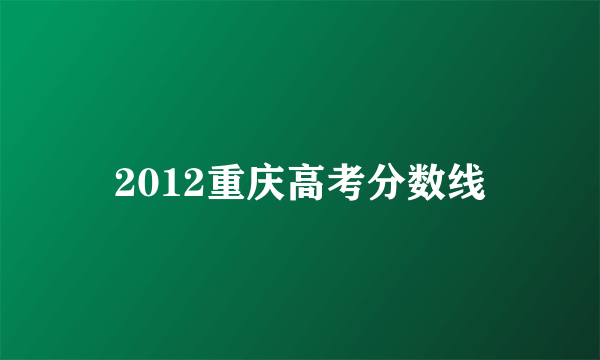 2012重庆高考分数线